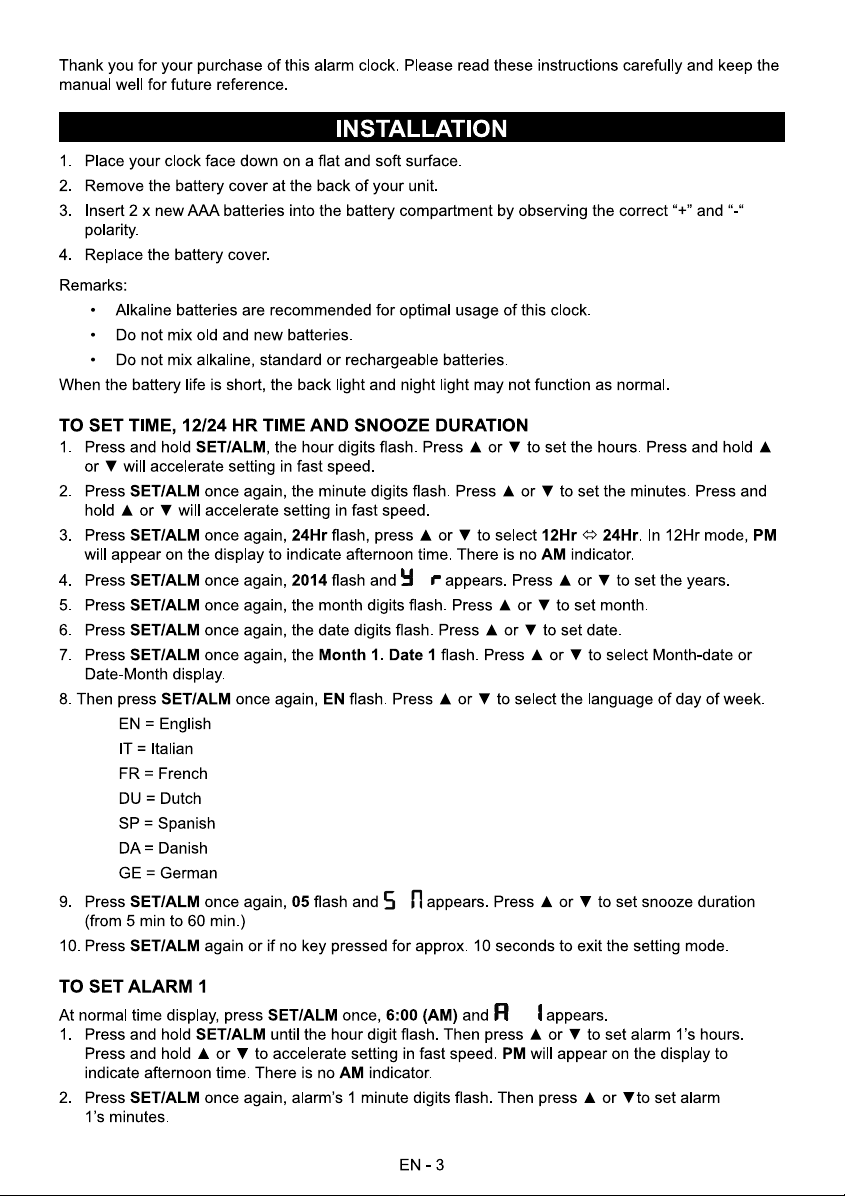 Thank you for your purchase of this alarm clock. Please read these instructions carefully and keep the manual well for future reference.

INSTALLATION

1. Place your clock face down on a flat and soft surface.
2. Remove the battery cover at the back of your unit.
3. Insert 2 x new AAA batteries into the battery compartment by observing the correct "+" and "-" polarity.
4. Replace the battery cover.

Remarks:
• Alkaline batteries are recommended for optimal usage of this clock.
• Do not mix old and new batteries.
• Do not mix alkaline, standard or rechargeable batteries.
When the battery life is short, the back light and night light may not function as normal.

TO SET TIME, 12/24 HR TIME AND SNOOZE DURATION
1. Press and hold SET/ALM, the hour digits flash. Press ▲ or ▼ to set the hours. Press and hold ▲ or ▼ will accelerate setting in fast speed.
2. Press SET/ALM once again, the minute digits flash. Press ▲ or ▼ to set the minutes. Press and hold ▲ or ▼ will accelerate setting in fast speed.
3. Press SET/ALM once again, 24Hr flash, press ▲ or ▼ to select 12Hr ⇔ 24Hr. In 12Hr mode, PM will appear on the display to indicate afternoon time. There is no AM indicator.
4. Press SET/ALM once again, 2014 flash and Y r appears. Press ▲ or ▼ to set the years.
5. Press SET/ALM once again, the month digits flash. Press ▲ or ▼ to set month.
6. Press SET/ALM once again, the date digits flash. Press ▲ or ▼ to set date.
7. Press SET/ALM once again, the Month 1. Date 1 flash. Press ▲ or ▼ to select Month-date or Date-Month display.
8. Then press SET/ALM once again, EN flash. Press ▲ or ▼ to select the language of day of week.
EN = English
IT = Italian
FR = French
DU = Dutch
SP = Spanish
DA = Danish
GE = German
9. Press SET/ALM once again, 05 flash and S n appears. Press ▲ or ▼ to set snooze duration (from 5 min to 60 min.)
10. Press SET/ALM again or if no key pressed for approx. 10 seconds to exit the setting mode.

TO SET ALARM 1
At normal time display, press SET/ALM once, 6:00 (AM) and A 1 appears.
1. Press and hold SET/ALM until the hour digit flash. Then press ▲ or ▼ to set alarm 1's hours. Press and hold ▲ or ▼ to accelerate setting in fast speed. PM will appear on the display to indicate afternoon time. There is no AM indicator.
2. Press SET/ALM once again, alarm's 1 minute digits flash. Then press ▲ or ▼to set alarm 1's minutes.

EN - 3